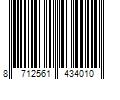 8 712561 434010